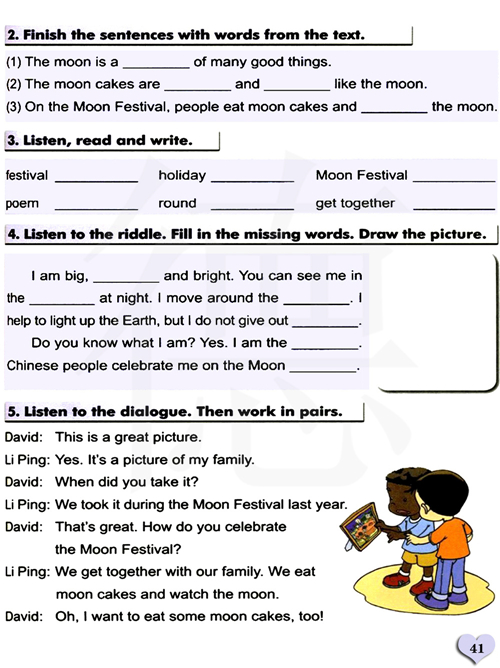 2. Finish the sentences with words from the text.

(1) The moon is a ________ of many good things.
(2) The moon cakes are ________ and ________ like the moon.
(3) On the Moon Festival, people eat moon cakes and ________ the moon.

3. Listen, read and write.

festival __________ holiday __________ Moon Festival __________
poem __________ round __________ get together __________

4. Listen to the riddle. Fill in the missing words. Draw the picture.

I am big, ________ and bright. You can see me in the ________ at night. I move around the ________. I help to light up the Earth, but I do not give out ________.

Do you know what I am? Yes. I am the ________. Chinese people celebrate me on the Moon ________.

5. Listen to the dialogue. Then work in pairs.

David: This is a great picture.
Li Ping: Yes. It's a picture of my family.
David: When did you take it?
Li Ping: We took it during the Moon Festival last year.
David: That's great. How do you celebrate the Moon Festival?
Li Ping: We get together with our family. We eat moon cakes and watch the moon.
David: Oh, I want to eat some moon cakes, too!

41